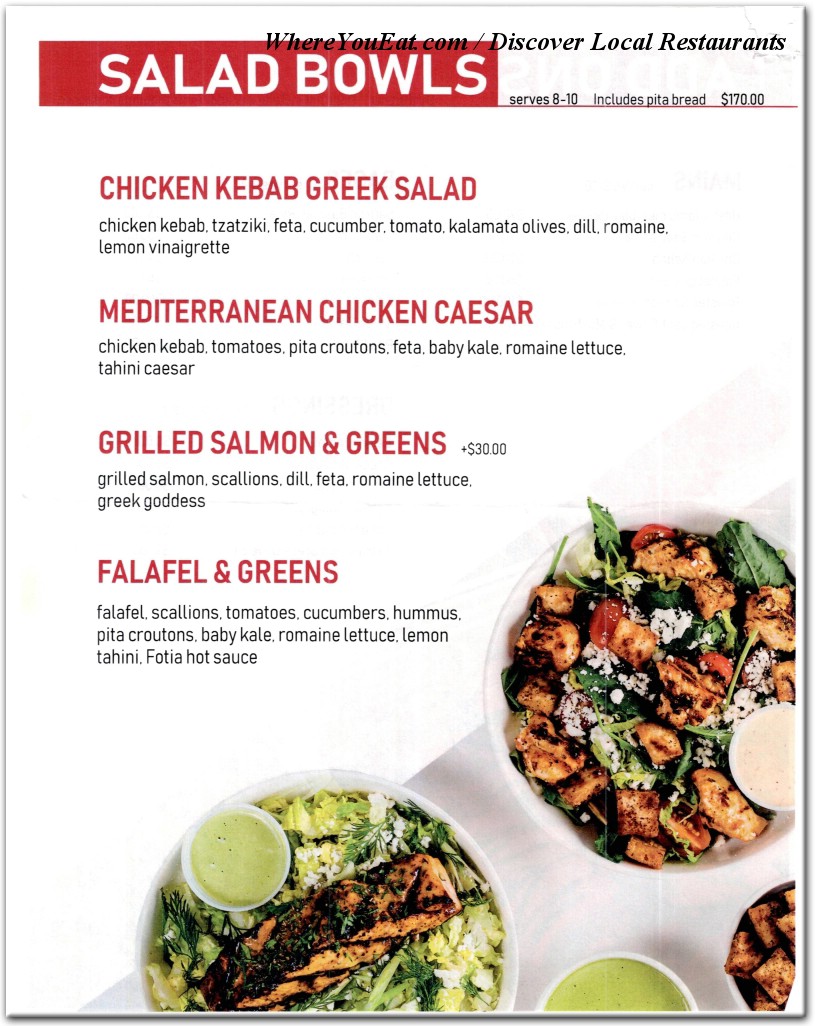 WhereYouEat.com / Discover Local Restaurants

SALAD BOWLS

serves 8-10 Includes pita bread $170.00

CHICKEN KEBAB GREEK SALAD

chicken kebab, tzatziki, feta, cucumber, tomato, kalamata olives, dill, romaine, lemon vinaigrette

MEDITERRANEAN CHICKEN CAESAR

chicken kebab, tomatoes, pita croutons, feta, baby kale, romaine lettuce, tahini caesar

GRILLED SALMON & GREENS +$30.00

grilled salmon, scallions, dill, feta, romaine lettuce, greek goddess

FALAFEL & GREENS

falafel, scallions, tomatoes, cucumbers, hummus, pita croutons, baby kale, romaine lettuce, lemon tahini, Fotia hot sauce